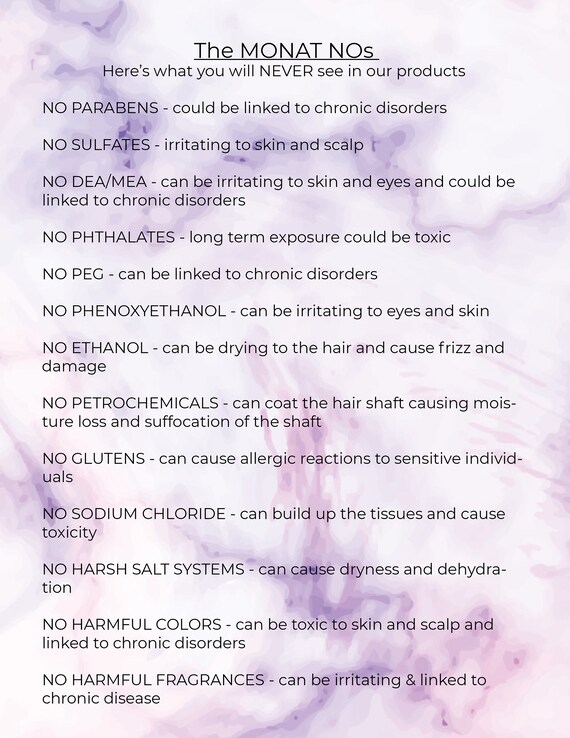 The MONAT NOs
Here's what you will NEVER see in our products

NO PARABENS - could be linked to chronic disorders

NO SULFATES - irritating to skin and scalp

NO DEA/MEA - can be irritating to skin and eyes and could be linked to chronic disorders

NO PHTHALATES - long term exposure could be toxic

NO PEG - can be linked to chronic disorders

NO PHENOXYETHANOL - can be irritating to eyes and skin

NO ETHANOL - can be drying to the hair and cause frizz and damage

NO PETROCHEMICALS - can coat the hair shaft causing moisture loss and suffocation of the shaft

NO GLUTENS - can cause allergic reactions to sensitive individuals

NO SODIUM CHLORIDE - can build up the tissues and cause toxicity

NO HARSH SALT SYSTEMS - can cause dryness and dehydration

NO HARMFUL COLORS - can be toxic to skin and scalp and linked to chronic disorders

NO HARMFUL FRAGRANCES - can be irritating & linked to chronic disease